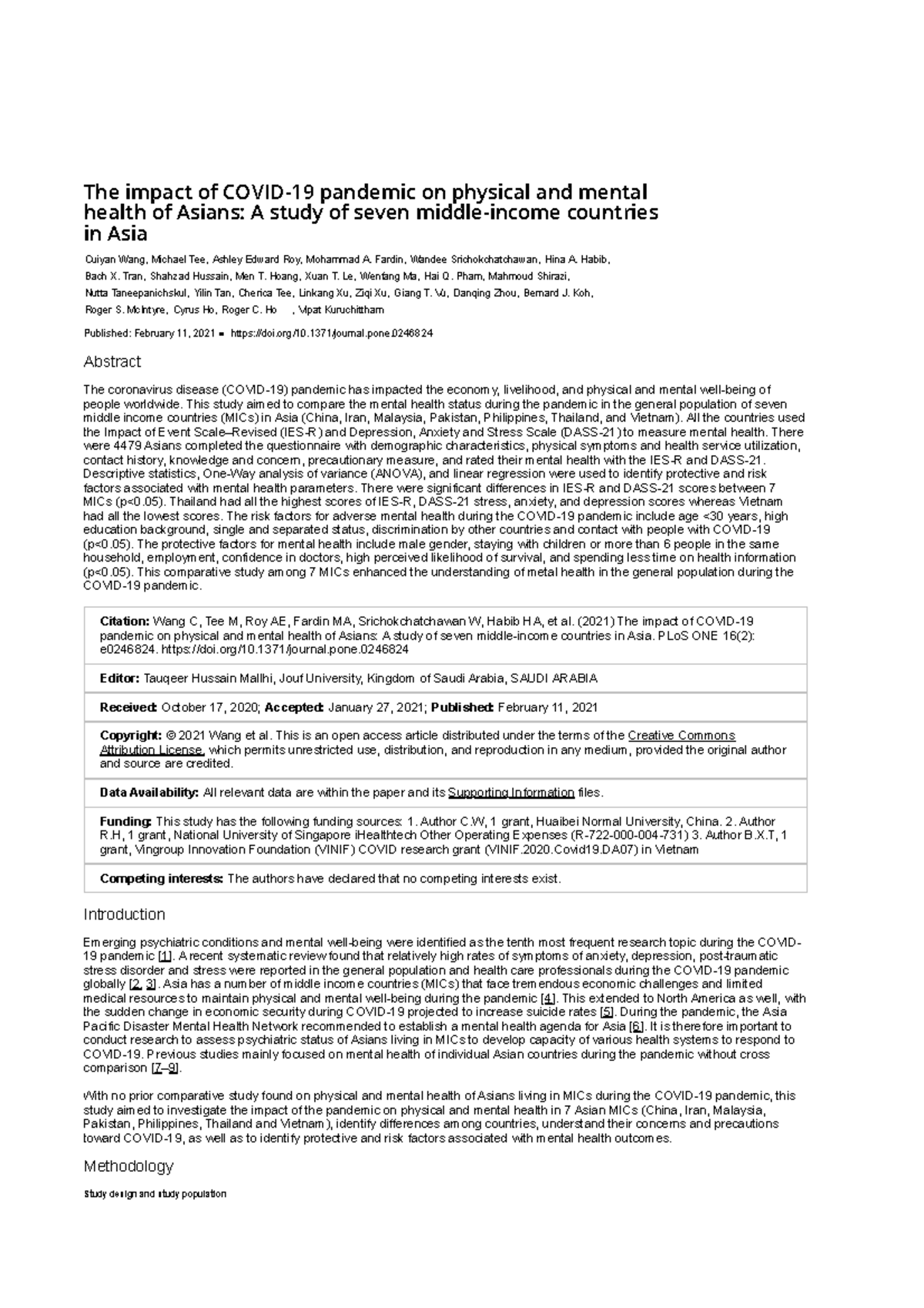 The impact of COVID-19 pandemic on physical and mental health of Asians: A study of seven middle-income countries in Asia

Cuiyan Wang, Michael Tee, Ashley Edward Roy, Mohammad A. Fardin, Wandee Srichokchatchawan, Hina A. Habib, Bach X. Tran, Shahzad Hussain, Men T. Hoang, Xuan T. Le, Wenfang Ma, Hai Q. Pham, Mahmoud Shirazi, Nutta Taneepanichskul, Yilin Tan, Cherica Tee, Linkang Xu, Ziqi Xu, Giang T. Vu, Danqing Zhou, Bernard J. Koh, Roger S. McIntyre, Cyrus Ho, Roger C. Ho , Vipat Kuruchittham

Published: February 11, 2021 • https://doi.org/10.1371/journal.pone.0246824

Abstract

The coronavirus disease (COVID-19) pandemic has impacted the economy, livelihood, and physical and mental well-being of people worldwide. This study aimed to compare the mental health status during the pandemic in the general population of seven middle income countries (MICs) in Asia (China, Iran, Malaysia, Pakistan, Philippines, Thailand, and Vietnam). All the countries used the Impact of Event Scale–Revised (IES-R) and Depression, Anxiety and Stress Scale (DASS-21) to measure mental health. There were 4479 Asians completed the questionnaire with demographic characteristics, physical symptoms and health service utilization, contact history, knowledge and concern, precautionary measure, and rated their mental health with the IES-R and DASS-21. Descriptive statistics, One-Way analysis of variance (ANOVA), and linear regression were used to identify protective and risk factors associated with mental health parameters. There were significant differences in IES-R and DASS-21 scores between 7 MICs (p<0.05). Thailand had all the highest scores of IES-R, DASS-21 stress, anxiety, and depression scores whereas Vietnam had all the lowest scores. The risk factors for adverse mental health during the COVID-19 pandemic include age <30 years, high education background, single and separated status, discrimination by other countries and contact with people with COVID-19 (p<0.05). The protective factors for mental health include male gender, staying with children or more than 6 people in the same household, employment, confidence in doctors, high perceived likelihood of survival, and spending less time on health information (p<0.05). This comparative study among 7 MICs enhanced the understanding of metal health in the general population during the COVID-19 pandemic.

Citation: Wang C, Tee M, Roy AE, Fardin MA, Srichokchatchawan W, Habib HA, et al. (2021) The impact of COVID-19 pandemic on physical and mental health of Asians: A study of seven middle-income countries in Asia. PLoS ONE 16(2): e0246824. https://doi.org/10.1371/journal.pone.0246824

Editor: Tauqeer Hussain Mallhi, Jouf University, Kingdom of Saudi Arabia, SAUDI ARABIA

Received: October 17, 2020; Accepted: January 27, 2021; Published: February 11, 2021

Copyright: © 2021 Wang et al. This is an open access article distributed under the terms of the Creative Commons Attribution License, which permits unrestricted use, distribution, and reproduction in any medium, provided the original author and source are credited.

Data Availability: All relevant data are within the paper and its Supporting Information files.

Funding: This study has the following funding sources: 1. Author C.W, 1 grant, Huaibei Normal University, China. 2. Author R.H, 1 grant, National University of Singapore iHealthtech Other Operating Expenses (R-722-000-004-731) 3. Author B.X.T, 1 grant, Vingroup Innovation Foundation (VINIF) COVID research grant (VINIF.2020.Covid19.DA07) in Vietnam

Competing interests: The authors have declared that no competing interests exist.

Introduction

Emerging psychiatric conditions and mental well-being were identified as the tenth most frequent research topic during the COVID-19 pandemic [1]. A recent systematic review found that relatively high rates of symptoms of anxiety, depression, post-traumatic stress disorder and stress were reported in the general population and health care professionals during the COVID-19 pandemic globally [2, 3]. Asia has a number of middle income countries (MICs) that face tremendous economic challenges and limited medical resources to maintain physical and mental well-being during the pandemic [4]. This extended to North America as well, with the sudden change in economic security during COVID-19 projected to increase suicide rates [5]. During the pandemic, the Asia Pacific Disaster Mental Health Network recommended to establish a mental health agenda for Asia [6]. It is therefore important to conduct research to assess psychiatric status of Asians living in MICs to develop capacity of various health systems to respond to COVID-19. Previous studies mainly focused on mental health of individual Asian countries during the pandemic without cross comparison [7–9].

With no prior comparative study found on physical and mental health of Asians living in MICs during the COVID-19 pandemic, this study aimed to investigate the impact of the pandemic on physical and mental health in 7 Asian MICs (China, Iran, Malaysia, Pakistan, Philippines, Thailand and Vietnam), identify differences among countries, understand their concerns and precautions toward COVID-19, as well as to identify protective and risk factors associated with mental health outcomes.

Methodology

Study design and study population